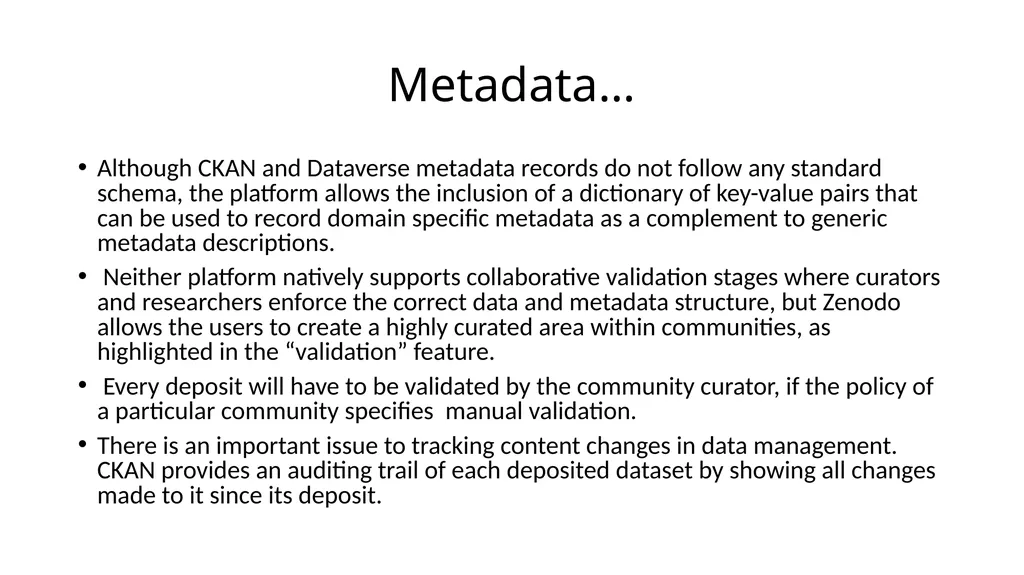 Metadata…

• Although CKAN and Dataverse metadata records do not follow any standard schema, the platform allows the inclusion of a dictionary of key-value pairs that can be used to record domain specific metadata as a complement to generic metadata descriptions.

• Neither platform natively supports collaborative validation stages where curators and researchers enforce the correct data and metadata structure, but Zenodo allows the users to create a highly curated area within communities, as highlighted in the “validation” feature.

• Every deposit will have to be validated by the community curator, if the policy of a particular community specifies manual validation.

• There is an important issue to tracking content changes in data management. CKAN provides an auditing trail of each deposited dataset by showing all changes made to it since its deposit.